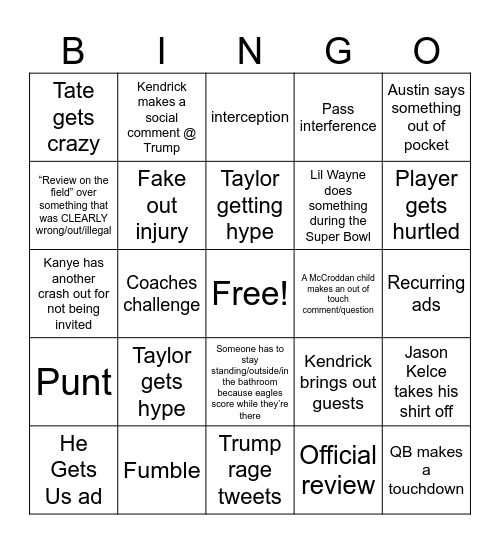 | B | I | N | G | O |
|---|---|---|---|---|
| Tate gets crazy | Kendrick makes a social comment @ Trump | interception | Pass interference | Austin says something out of pocket |
| “Review on the field” over something that was CLEARLY wrong/out/illegal | Fake out injury | Taylor getting hype | Lil Wayne does something during the Super Bowl | Player gets hurtled |
| Kanye has another crash out for not being invited | Coaches challenge | Free! | A McCroddan child makes an out of touch comment/question | Recurring ads |
| Punt | Taylor gets hype | Someone has to stay standing/outside/in the bathroom because eagles score while they’re there | Kendrick brings out guests | Jason Kelce takes his shirt off |
| He Gets Us ad | Fumble | Trump rage tweets | Official review | QB makes a touchdown |